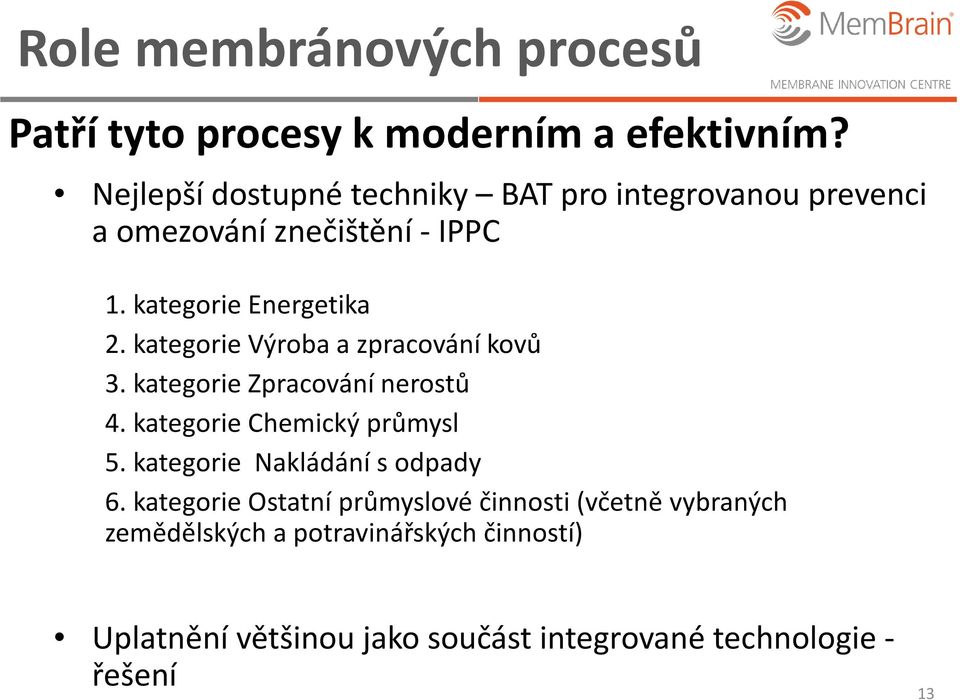 Role membránových procesů

MemBrain
MEMBRANE INNOVATION CENTRE

Patří tyto procesy k moderním a efektivním?

• Nejlepší dostupné techniky – BAT pro integrovanou prevenci a omezování znečištění - IPPC

1. kategorie Energetika
2. kategorie Výroba a zpracování kovů
3. kategorie Zpracování nerostů
4. kategorie Chemický průmysl
5. kategorie Nakládání s odpady
6. kategorie Ostatní průmyslové činnosti (včetně vybraných zemědělských a potravinářských činností)

• Uplatnění většinou jako součást integrované technologie - řešení

13